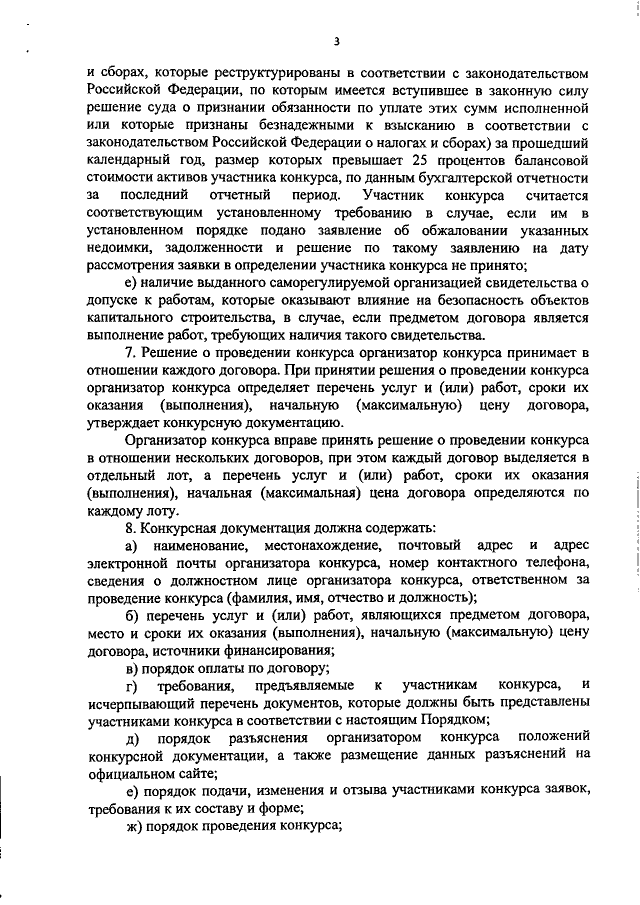 3

и сборах, которые реструктурированы в соответствии с законодательством Российской Федерации, по которым имеется вступившее в законную силу решение суда о признании обязанности по уплате этих сумм исполненной или которые признаны безнадежными к взысканию в соответствии с законодательством Российской Федерации о налогах и сборах) за прошедший календарный год, размер которых превышает 25 процентов балансовой стоимости активов участника конкурса, по данным бухгалтерской отчетности за последний отчетный период. Участник конкурса считается соответствующим установленному требованию в случае, если им в установленном порядке подано заявление об обжаловании указанных недоимки, задолженности и решение по такому заявлению на дату рассмотрения заявки в определении участника конкурса не принято;

е) наличие выданного саморегулируемой организацией свидетельства о допуске к работам, которые оказывают влияние на безопасность объектов капитального строительства, в случае, если предметом договора является выполнение работ, требующих наличия такого свидетельства.

7. Решение о проведении конкурса организатор конкурса принимает в отношении каждого договора. При принятии решения о проведении конкурса организатор конкурса определяет перечень услуг и (или) работ, сроки их оказания (выполнения), начальную (максимальную) цену договора, утверждает конкурсную документацию.

Организатор конкурса вправе принять решение о проведении конкурса в отношении нескольких договоров, при этом каждый договор выделяется в отдельный лот, а перечень услуг и (или) работ, сроки их оказания (выполнения), начальная (максимальная) цена договора определяются по каждому лоту.

8. Конкурсная документация должна содержать:

а) наименование, местонахождение, почтовый адрес и адрес электронной почты организатора конкурса, номер контактного телефона, сведения о должностном лице организатора конкурса, ответственном за проведение конкурса (фамилия, имя, отчество и должность);

б) перечень услуг и (или) работ, являющихся предметом договора, место и сроки их оказания (выполнения), начальную (максимальную) цену договора, источники финансирования;

в) порядок оплаты по договору;

г) требования, предъявляемые к участникам конкурса, и исчерпывающий перечень документов, которые должны быть представлены участниками конкурса в соответствии с настоящим Порядком;

д) порядок разъяснения организатором конкурса положений конкурсной документации, а также размещение данных разъяснений на официальном сайте;

е) порядок подачи, изменения и отзыва участниками конкурса заявок, требования к их составу и форме;

ж) порядок проведения конкурса;